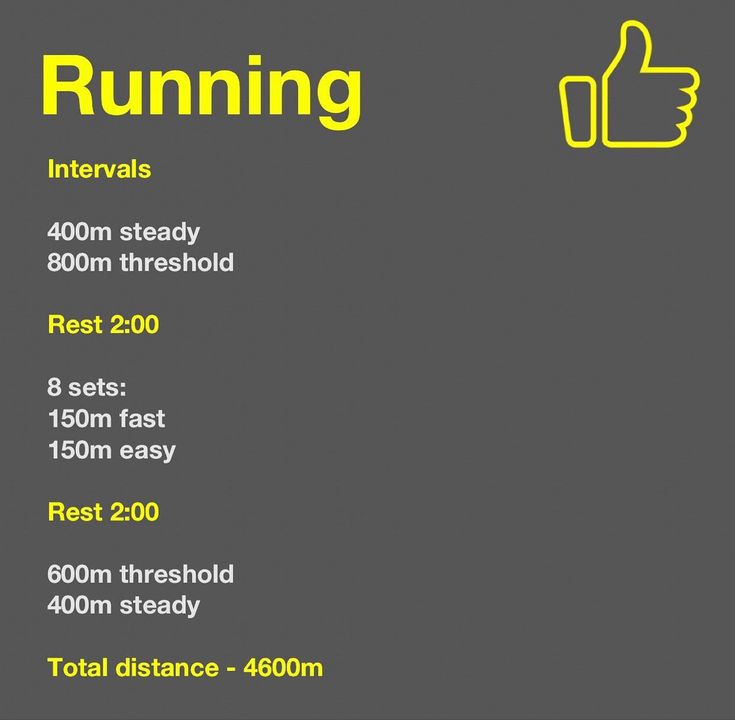 Running

Intervals

400m steady
800m threshold

Rest 2:00

8 sets:
150m fast
150m easy

Rest 2:00

600m threshold
400m steady

Total distance - 4600m